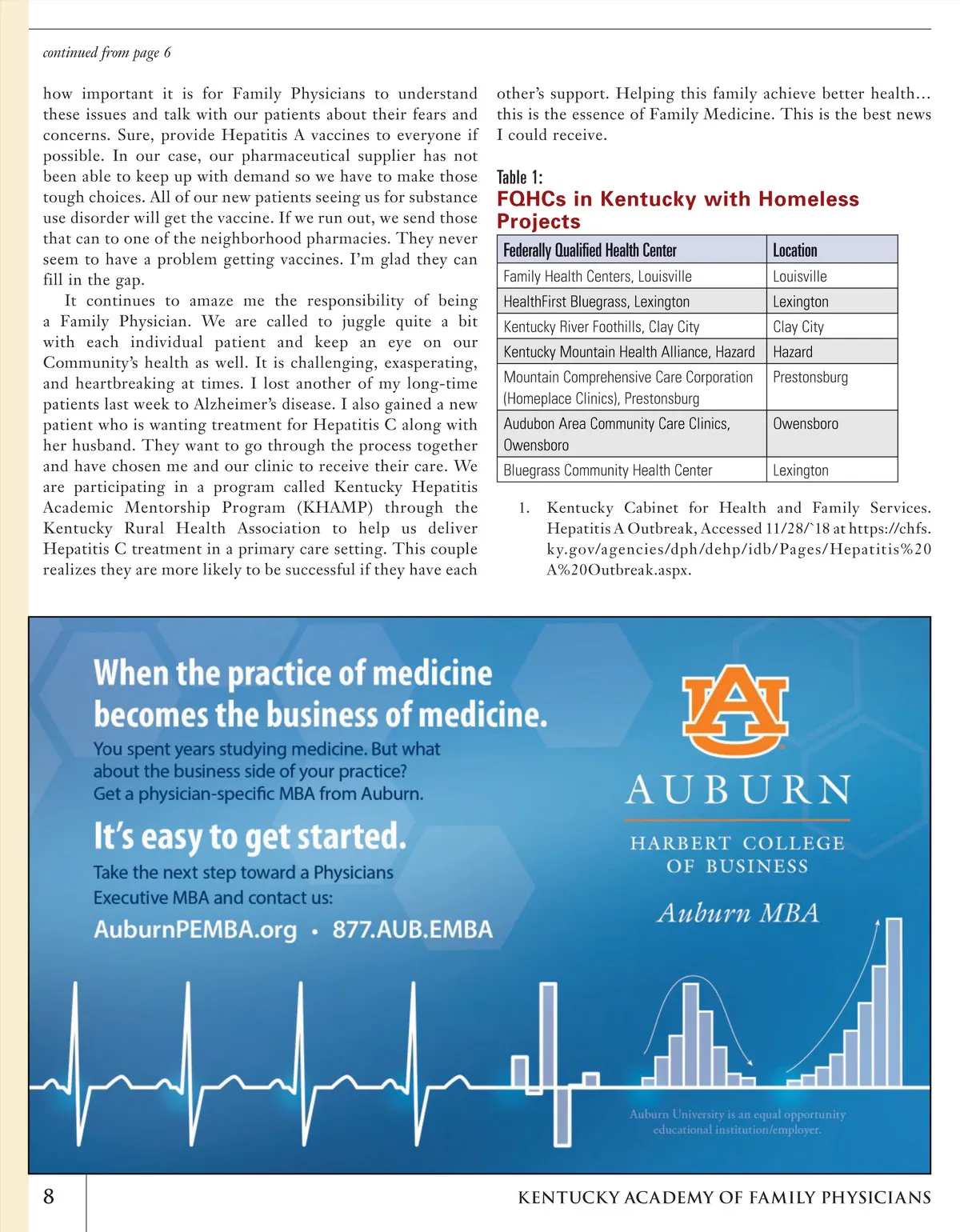 continued from page 6

how important it is for Family Physicians to understand these issues and talk with our patients about their fears and concerns. Sure, provide Hepatitis A vaccines to everyone if possible. In our case, our pharmaceutical supplier has not been able to keep up with demand so we have to make those tough choices. All of our new patients seeing us for substance use disorder will get the vaccine. If we run out, we send those that can to one of the neighborhood pharmacies. They never seem to have a problem getting vaccines. I'm glad they can fill in the gap.

It continues to amaze me the responsibility of being a Family Physician. We are called to juggle quite a bit with each individual patient and keep an eye on our Community's health as well. It is challenging, exasperating, and heartbreaking at times. I lost another of my long-time patients last week to Alzheimer's disease. I also gained a new patient who is wanting treatment for Hepatitis C along with her husband. They want to go through the process together and have chosen me and our clinic to receive their care. We are participating in a program called Kentucky Hepatitis Academic Mentorship Program (KHAMP) through the Kentucky Rural Health Association to help us deliver Hepatitis C treatment in a primary care setting. This couple realizes they are more likely to be successful if they have each other's support. Helping this family achieve better health... this is the essence of Family Medicine. This is the best news I could receive.

Table 1:
FQHCs in Kentucky with Homeless Projects

| Federally Qualified Health Center | Location |
|---|---|
| Family Health Centers, Louisville | Louisville |
| HealthFirst Bluegrass, Lexington | Lexington |
| Kentucky River Foothills, Clay City | Clay City |
| Kentucky Mountain Health Alliance, Hazard | Hazard |
| Mountain Comprehensive Care Corporation (Homeplace Clinics), Prestonsburg | Prestonsburg |
| Audubon Area Community Care Clinics, Owensboro | Owensboro |
| Bluegrass Community Health Center | Lexington |

1. Kentucky Cabinet for Health and Family Services. Hepatitis A Outbreak, Accessed 11/28/`18 at https://chfs.ky.gov/agencies/dph/dehp/idb/Pages/Hepatitis%20A%20Outbreak.aspx.

When the practice of medicine becomes the business of medicine.
You spent years studying medicine. But what about the business side of your practice? Get a physician-specific MBA from Auburn.

It's easy to get started.
Take the next step toward a Physicians Executive MBA and contact us:
AuburnPEMBA.org • 877.AUB.EMBA

AU
AUBURN
HARBERT COLLEGE OF BUSINESS
Auburn MBA

Auburn University is an equal opportunity educational institution/employer.

8

KENTUCKY ACADEMY OF FAMILY PHYSICIANS